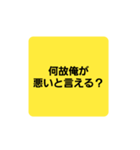 何故俺が
悪いと言える？